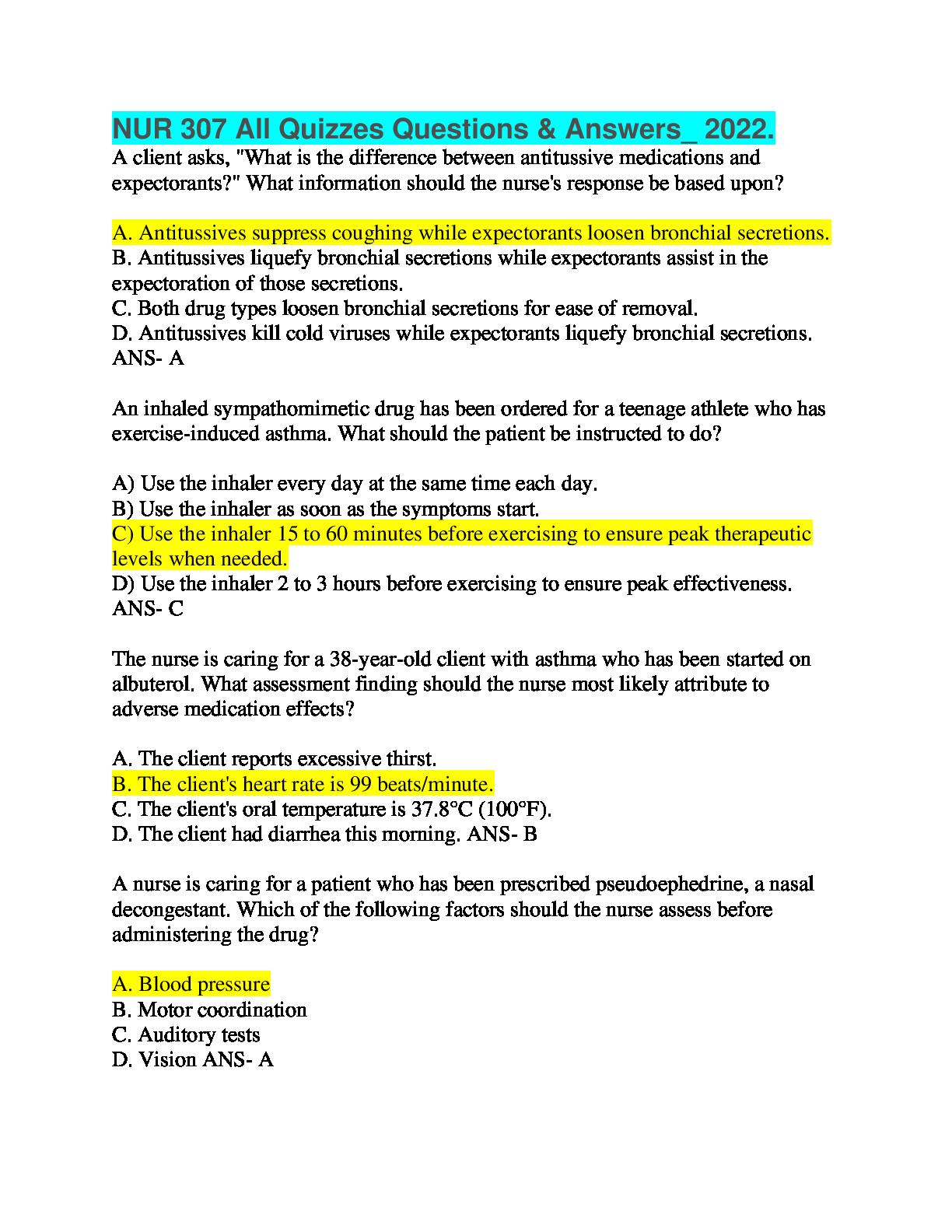 NUR 307 All Quizzes Questions & Answers_ 2022.
A client asks, "What is the difference between antitussive medications and expectorants?" What information should the nurse's response be based upon?

A. Antitussives suppress coughing while expectorants loosen bronchial secretions.
B. Antitussives liquefy bronchial secretions while expectorants assist in the expectoration of those secretions.
C. Both drug types loosen bronchial secretions for ease of removal.
D. Antitussives kill cold viruses while expectorants liquefy bronchial secretions.
ANS- A

An inhaled sympathomimetic drug has been ordered for a teenage athlete who has exercise-induced asthma. What should the patient be instructed to do?

A) Use the inhaler every day at the same time each day.
B) Use the inhaler as soon as the symptoms start.
C) Use the inhaler 15 to 60 minutes before exercising to ensure peak therapeutic levels when needed.
D) Use the inhaler 2 to 3 hours before exercising to ensure peak effectiveness.
ANS- C

The nurse is caring for a 38-year-old client with asthma who has been started on albuterol. What assessment finding should the nurse most likely attribute to adverse medication effects?

A. The client reports excessive thirst.
B. The client's heart rate is 99 beats/minute.
C. The client's oral temperature is 37.8°C (100°F).
D. The client had diarrhea this morning. ANS- B

A nurse is caring for a patient who has been prescribed pseudoephedrine, a nasal decongestant. Which of the following factors should the nurse assess before administering the drug?

A. Blood pressure
B. Motor coordination
C. Auditory tests
D. Vision ANS- A